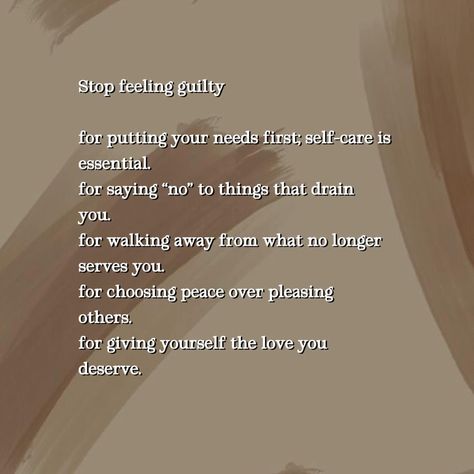 Stop feeling guilty

for putting your needs first; self-care is essential.
for saying “no” to things that drain you.
for walking away from what no longer serves you.
for choosing peace over pleasing others.
for giving yourself the love you deserve.